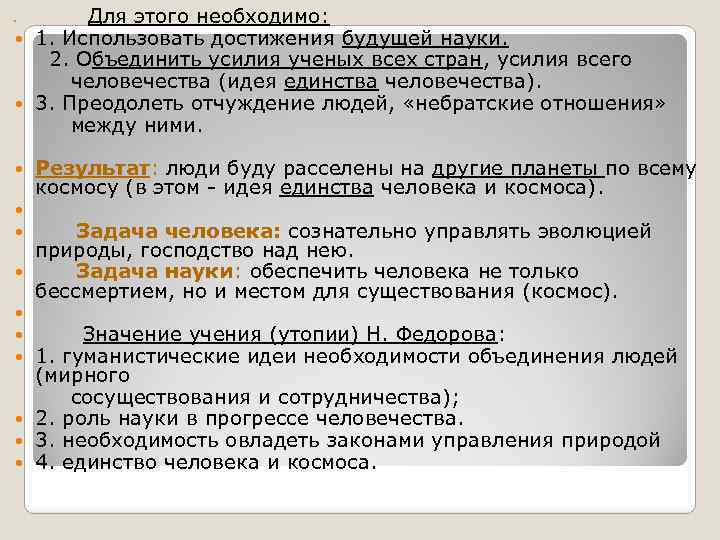 Для этого необходимо:
1. Использовать достижения будущей науки.
2. Объединить усилия ученых всех стран, усилия всего человечества (идея единства человечества).
3. Преодолеть отчуждение людей, «небратские отношения» между ними.

Результат: люди буду расселены на другие планеты по всему космосу (в этом - идея единства человека и космоса).

Задача человека: сознательно управлять эволюцией природы, господство над нею.
Задача науки: обеспечить человека не только бессмертием, но и местом для существования (космос).

Значение учения (утопии) Н. Федорова:
1. гуманистические идеи необходимости объединения людей (мирного сосуществования и сотрудничества);
2. роль науки в прогрессе человечества.
3. необходимость овладеть законами управления природой
4. единство человека и космоса.